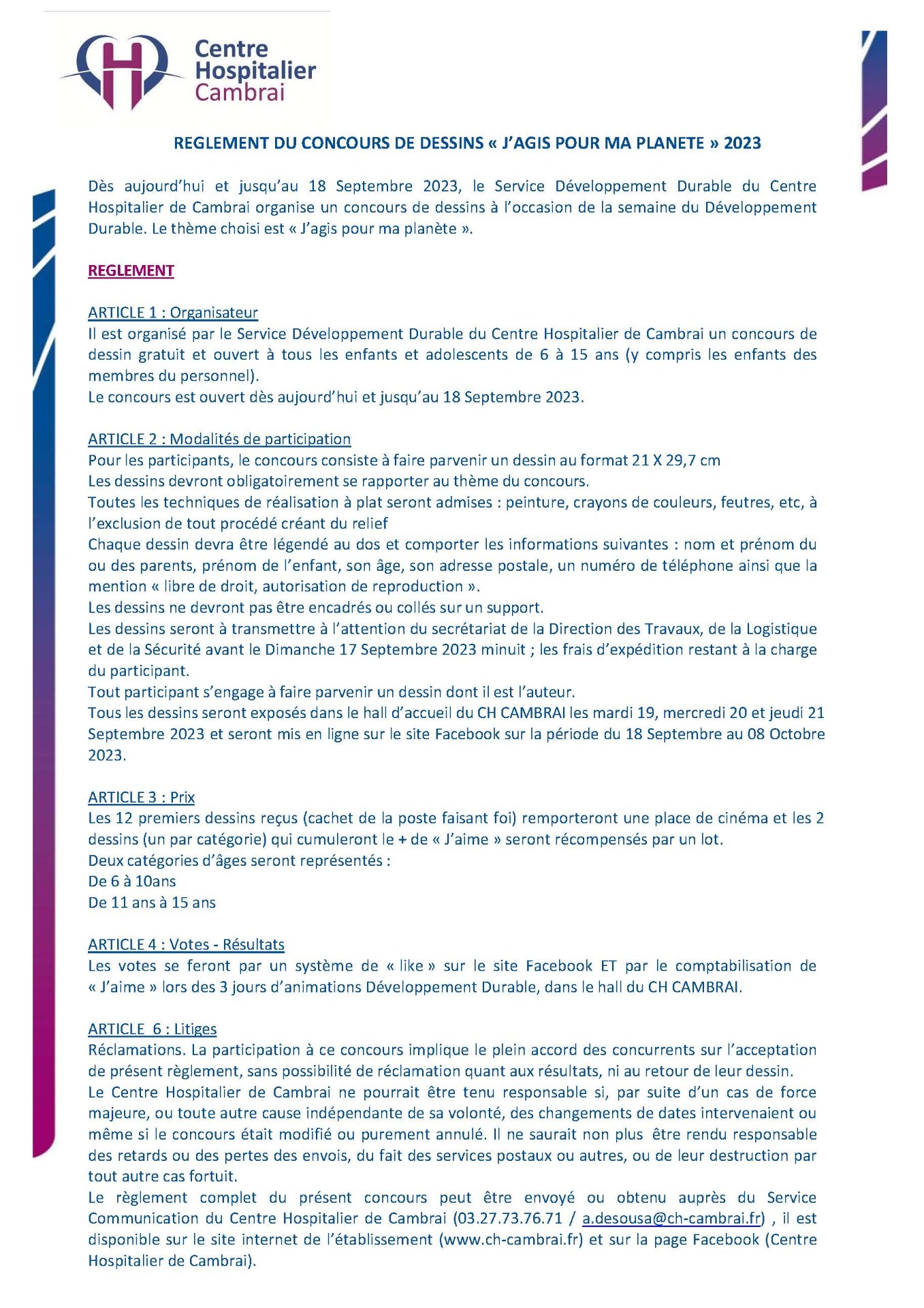 Centre Hospitalier Cambrai

REGLEMENT DU CONCOURS DE DESSINS « J'AGIS POUR MA PLANETE » 2023

Dès aujourd'hui et jusqu'au 18 Septembre 2023, le Service Développement Durable du Centre Hospitalier de Cambrai organise un concours de dessins à l'occasion de la semaine du Développement Durable. Le thème choisi est « J'agis pour ma planète ».

REGLEMENT

ARTICLE 1 : Organisateur
Il est organisé par le Service Développement Durable du Centre Hospitalier de Cambrai un concours de dessin gratuit et ouvert à tous les enfants et adolescents de 6 à 15 ans (y compris les enfants des membres du personnel).
Le concours est ouvert dès aujourd'hui et jusqu'au 18 Septembre 2023.

ARTICLE 2 : Modalités de participation
Pour les participants, le concours consiste à faire parvenir un dessin au format 21 X 29,7 cm
Les dessins devront obligatoirement se rapporter au thème du concours.
Toutes les techniques de réalisation à plat seront admises : peinture, crayons de couleurs, feutres, etc, à l'exclusion de tout procédé créant du relief
Chaque dessin devra être légendé au dos et comporter les informations suivantes : nom et prénom du ou des parents, prénom de l'enfant, son âge, son adresse postale, un numéro de téléphone ainsi que la mention « libre de droit, autorisation de reproduction ».
Les dessins ne devront pas être encadrés ou collés sur un support.
Les dessins seront à transmettre à l'attention du secrétariat de la Direction des Travaux, de la Logistique et de la Sécurité avant le Dimanche 17 Septembre 2023 minuit ; les frais d'expédition restant à la charge du participant.
Tout participant s'engage à faire parvenir un dessin dont il est l'auteur.
Tous les dessins seront exposés dans le hall d'accueil du CH CAMBRAI les mardi 19, mercredi 20 et jeudi 21 Septembre 2023 et seront mis en ligne sur le site Facebook sur la période du 18 Septembre au 08 Octobre 2023.

ARTICLE 3 : Prix
Les 12 premiers dessins reçus (cachet de la poste faisant foi) remporteront une place de cinéma et les 2 dessins (un par catégorie) qui cumuleront le + de « J'aime » seront récompensés par un lot.
Deux catégories d'âges seront représentés :
De 6 à 10ans
De 11 ans à 15 ans

ARTICLE 4 : Votes - Résultats
Les votes se feront par un système de « like » sur le site Facebook ET par le comptabilisation de « J'aime » lors des 3 jours d'animations Développement Durable, dans le hall du CH CAMBRAI.

ARTICLE 6 : Litiges
Réclamations. La participation à ce concours implique le plein accord des concurrents sur l'acceptation de présent règlement, sans possibilité de réclamation quant aux résultats, ni au retour de leur dessin.
Le Centre Hospitalier de Cambrai ne pourrait être tenu responsable si, par suite d'un cas de force majeure, ou toute autre cause indépendante de sa volonté, des changements de dates intervenaient ou même si le concours était modifié ou purement annulé. Il ne saurait non plus être rendu responsable des retards ou des pertes des envois, du fait des services postaux ou autres, ou de leur destruction par tout autre cas fortuit.
Le règlement complet du présent concours peut être envoyé ou obtenu auprès du Service Communication du Centre Hospitalier de Cambrai (03.27.73.76.71 / a.desousa@ch-cambrai.fr) , il est disponible sur le site internet de l'établissement (www.ch-cambrai.fr) et sur la page Facebook (Centre Hospitalier de Cambrai).